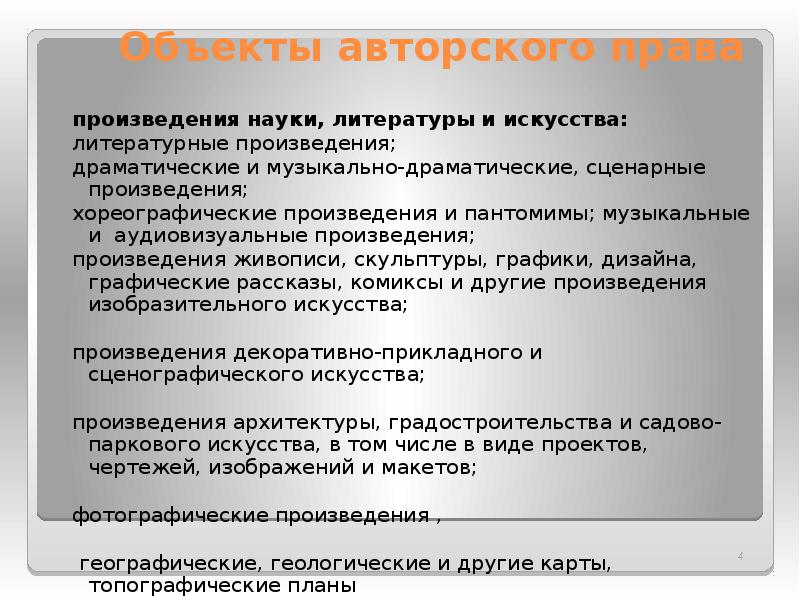 Объекты авторского права

произведения науки, литературы и искусства:
литературные произведения;
драматические и музыкально-драматические, сценарные произведения;
хореографические произведения и пантомимы; музыкальные и аудиовизуальные произведения;
произведения живописи, скульптуры, графики, дизайна, графические рассказы, комиксы и другие произведения изобразительного искусства;

произведения декоративно-прикладного и сценографического искусства;

произведения архитектуры, градостроительства и садово-паркового искусства, в том числе в виде проектов, чертежей, изображений и макетов;

фотографические произведения ,

географические, геологические и другие карты, топографические планы

4